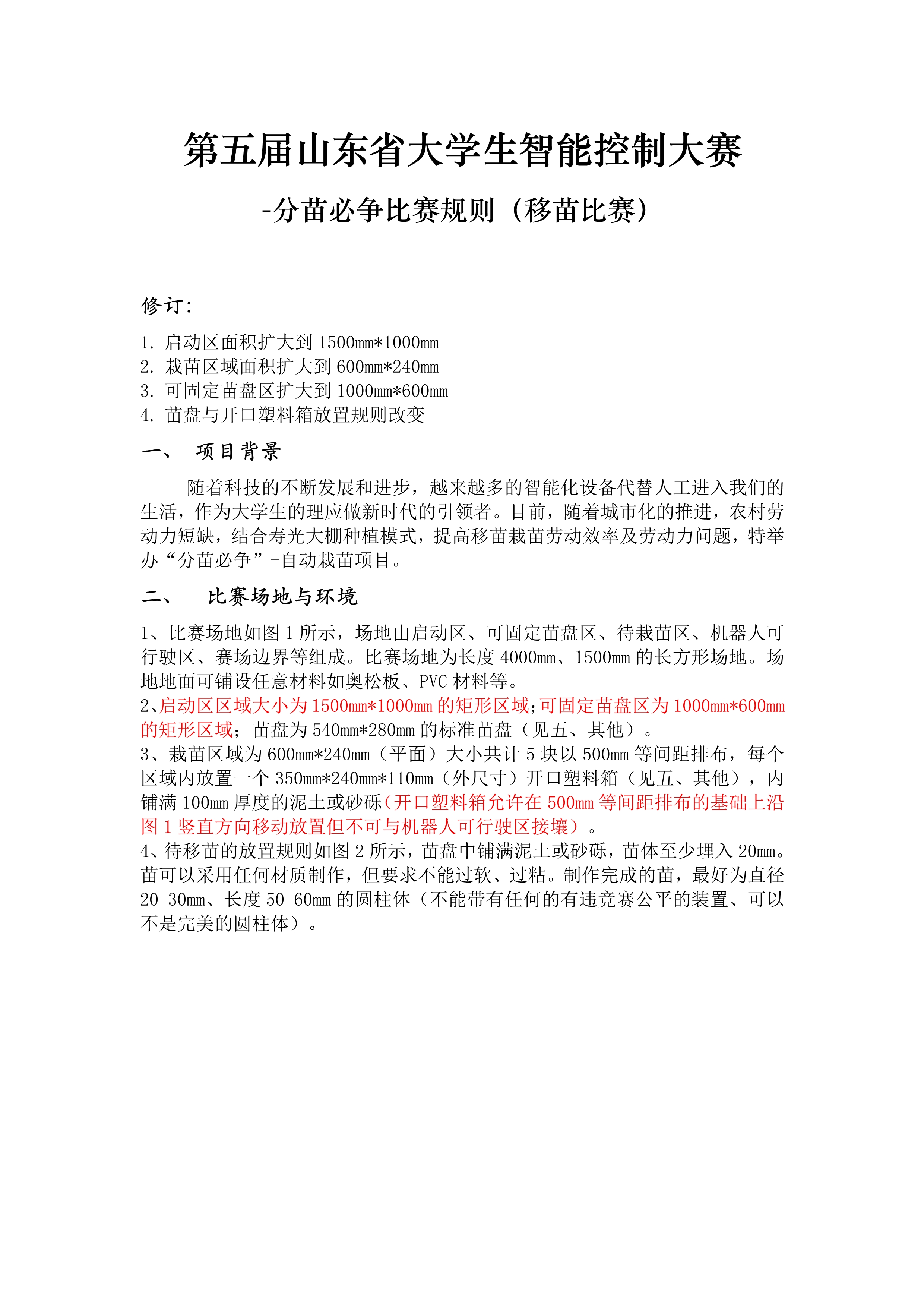 第五届山东省大学生智能控制大赛

-分苗必争比赛规则（移苗比赛）

修订:

1. 启动区面积扩大到 1500mm*1000mm
2. 栽苗区域面积扩大到 600mm*240mm
3. 可固定苗盘区扩大到 1000mm*600mm
4. 苗盘与开口塑料箱放置规则改变

一、 项目背景

随着科技的不断发展和进步，越来越多的智能化设备代替人工进入我们的生活，作为大学生的理应做新时代的引领者。目前，随着城市化的推进，农村劳动力短缺，结合寿光大棚种植模式，提高移苗栽苗劳动效率及劳动力问题，特举办“分苗必争”-自动栽苗项目。

二、 比赛场地与环境

1、比赛场地如图 1 所示，场地由启动区、可固定苗盘区、待栽苗区、机器人可行驶区、赛场边界等组成。比赛场地为长度 4000mm、1500mm 的长方形场地。场地地面可铺设任意材料如奥松板、PVC 材料等。
2、启动区区域大小为 1500mm*1000mm 的矩形区域;可固定苗盘区为 1000mm*600mm 的矩形区域；苗盘为 540mm*280mm 的标准苗盘（见五、其他）。
3、栽苗区域为 600mm*240mm（平面）大小共计 5 块以 500mm 等间距排布，每个区域内放置一个 350mm*240mm*110mm（外尺寸）开口塑料箱（见五、其他），内铺满 100mm 厚度的泥土或砂砾（开口塑料箱允许在 500mm 等间距排布的基础上沿图 1 竖直方向移动放置但不可与机器人可行驶区接壤）。
4、待移苗的放置规则如图 2 所示，苗盘中铺满泥土或砂砾，苗体至少埋入 20mm。苗可以采用任何材质制作，但要求不能过软、过粘。制作完成的苗，最好为直径 20-30mm、长度 50-60mm 的圆柱体（不能带有任何的有违竞赛公平的装置、可以不是完美的圆柱体）。